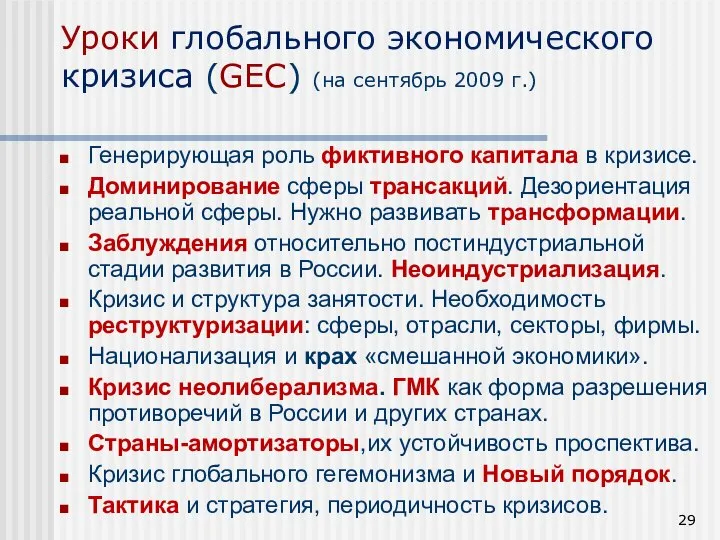 Уроки глобального экономического кризиса (GEC) (на сентябрь 2009 г.)

■ Генерирующая роль фиктивного капитала в кризисе.
■ Доминирование сферы трансакций. Дезориентация реальной сферы. Нужно развивать трансформации.
■ Заблуждения относительно постиндустриальной стадии развития в России. Неоиндустриализация.
■ Кризис и структура занятости. Необходимость реструктуризации: сферы, отрасли, секторы, фирмы.
■ Национализация и крах «смешанной экономики».
■ Кризис неолиберализма. ГМК как форма разрешения противоречий в России и других странах.
■ Страны-амортизаторы,их устойчивость проспектива.
■ Кризис глобального гегемонизма и Новый порядок.
■ Тактика и стратегия, периодичность кризисов.

29